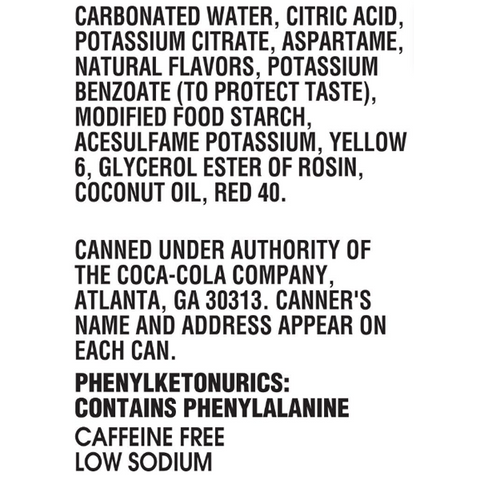 CARBONATED WATER, CITRIC ACID, POTASSIUM CITRATE, ASPARTAME, NATURAL FLAVORS, POTASSIUM BENZOATE (TO PROTECT TASTE), MODIFIED FOOD STARCH, ACESULFAME POTASSIUM, YELLOW 6, GLYCEROL ESTER OF ROSIN, COCONUT OIL, RED 40.

CANNED UNDER AUTHORITY OF THE COCA-COLA COMPANY, ATLANTA, GA 30313. CANNER'S NAME AND ADDRESS APPEAR ON EACH CAN.

PHENYLKETONURICS:
CONTAINS PHENYLALANINE

CAFFEINE FREE
LOW SODIUM